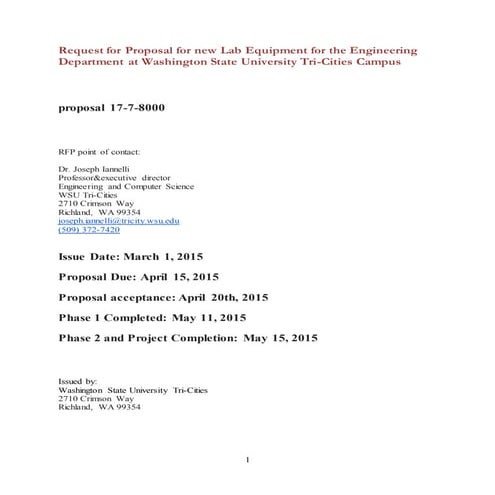 Request for Proposal for new Lab Equipment for the Engineering Department at Washington State University Tri-Cities Campus

proposal 17-7-8000

RFP point of contact:

Dr. Joseph Iannelli
Professor&executive director
Engineering and Computer Science
WSU Tri-Cities
2710 Crimson Way
Richland, WA 99354
joseph.iannelli@tricity.wsu.edu
(509) 372-7420

Issue Date: March 1, 2015

Proposal Due: April 15, 2015

Proposal acceptance: April 20th, 2015

Phase 1 Completed: May 11, 2015

Phase 2 and Project Completion: May 15, 2015

Issued by:
Washington State University Tri-Cities
2710 Crimson Way
Richland, WA 99354

1